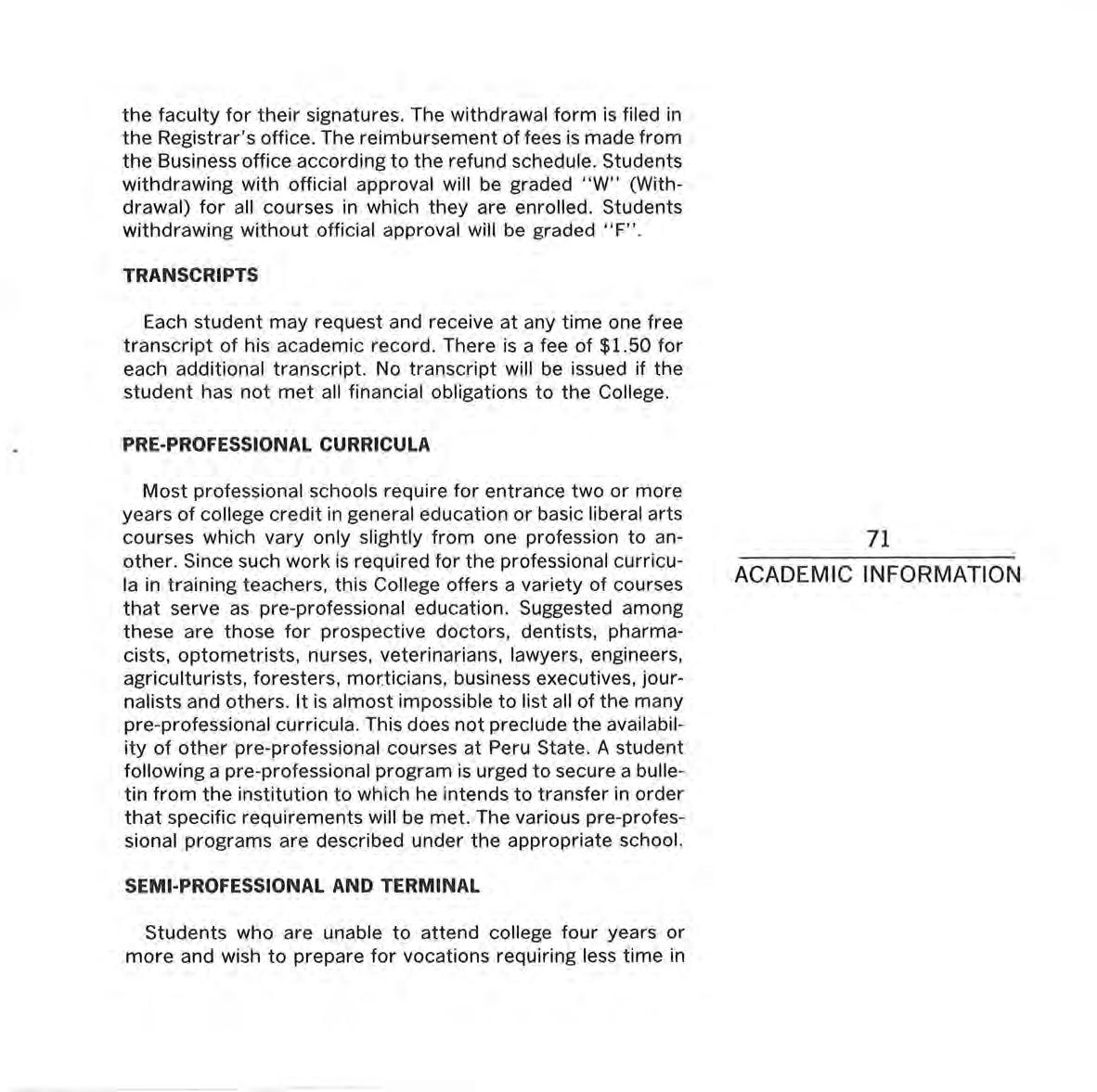 the faculty for their signatures. The withdrawal form is filed in the Registrar's office. The reimbursement of fees is made from the Business office according to the refund schedule. Students withdrawing with official approval will be graded "W" (Withdrawal) for all courses in which they are enrolled. Students withdrawing without official approval will be graded "F".

TRANSCRIPTS

Each student may request and receive at any time one free transcript of his academic record. There is a fee of $1.50 for each additional transcript. No transcript will be issued if the student has not met all financial obligations to the College.

PRE-PROFESSIONAL CURRICULA

Most professional schools require for entrance two or more years of college credit in general education or basic liberal arts courses which vary only slightly from one profession to another. Since such work is required for the professional curricula in training teachers, this College offers a variety of courses that serve as pre-professional education. Suggested among these are those for prospective doctors, dentists, pharmacists, optometrists, nurses, veterinarians, lawyers, engineers, agriculturists, foresters, morticians, business executives, journalists and others. It is almost impossible to list all of the many pre-professional curricula. This does not preclude the availability of other pre-professional courses at Peru State. A student following a pre-professional program is urged to secure a bulletin from the institution to which he intends to transfer in order that specific requirements will be met. The various pre-professional programs are described under the appropriate school.

SEMI-PROFESSIONAL AND TERMINAL

Students who are unable to attend college four years or more and wish to prepare for vocations requiring less time in

71

ACADEMIC INFORMATION